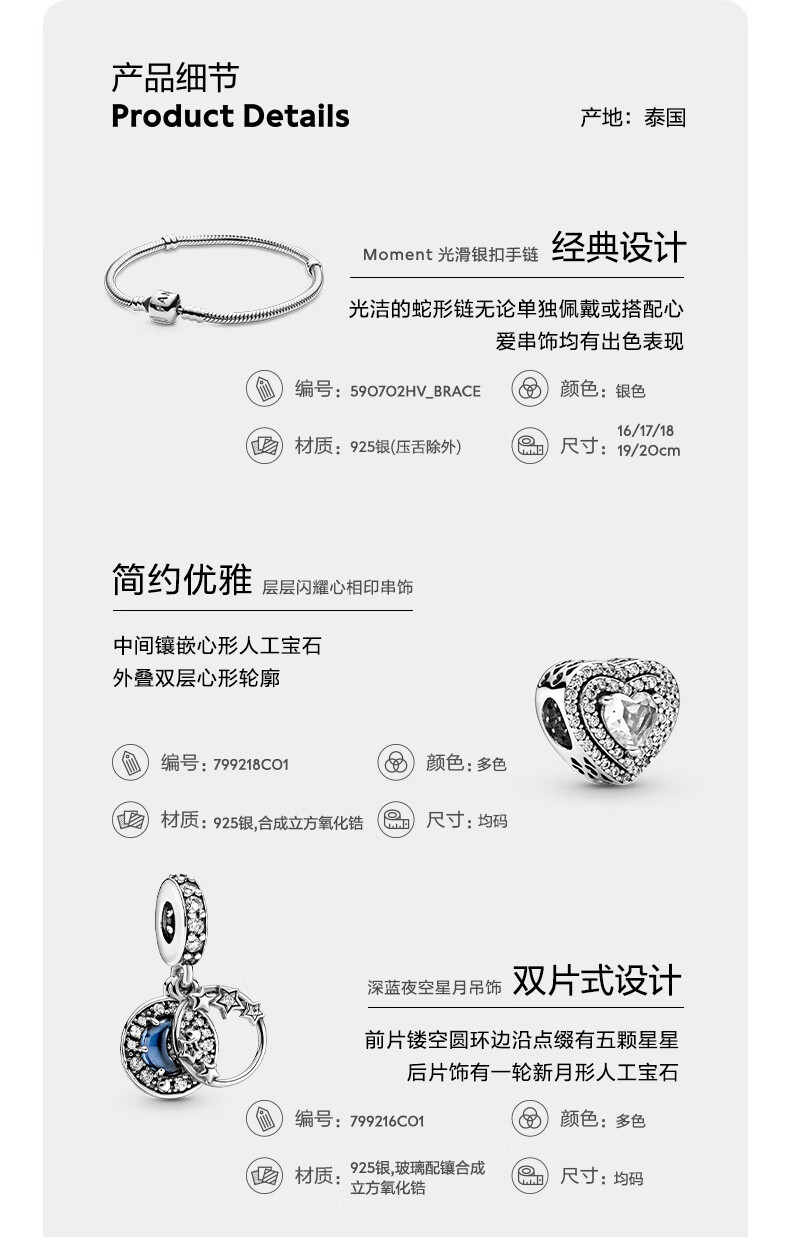 产品细节
Product Details

产地：泰国

Moment 光滑银扣手链 经典设计

光洁的蛇形链无论单独佩戴或搭配心爱串饰均有出色表现

编号：590702HV_BRACE
颜色：银色
材质：925银(压舌除外)
尺寸：16/17/18 19/20cm

简约优雅 层层闪耀心相印串饰

中间镶嵌心形人工宝石
外叠双层心形轮廓

编号：799218C01
颜色：多色
材质：925银,合成立方氧化锆
尺寸：均码

深蓝夜空星月吊饰 双片式设计

前片镂空圆环边沿点缀有五颗星星
后片饰有一轮新月形人工宝石

编号：799216C01
颜色：多色
材质：925银,玻璃配镶合成立方氧化锆
尺寸：均码